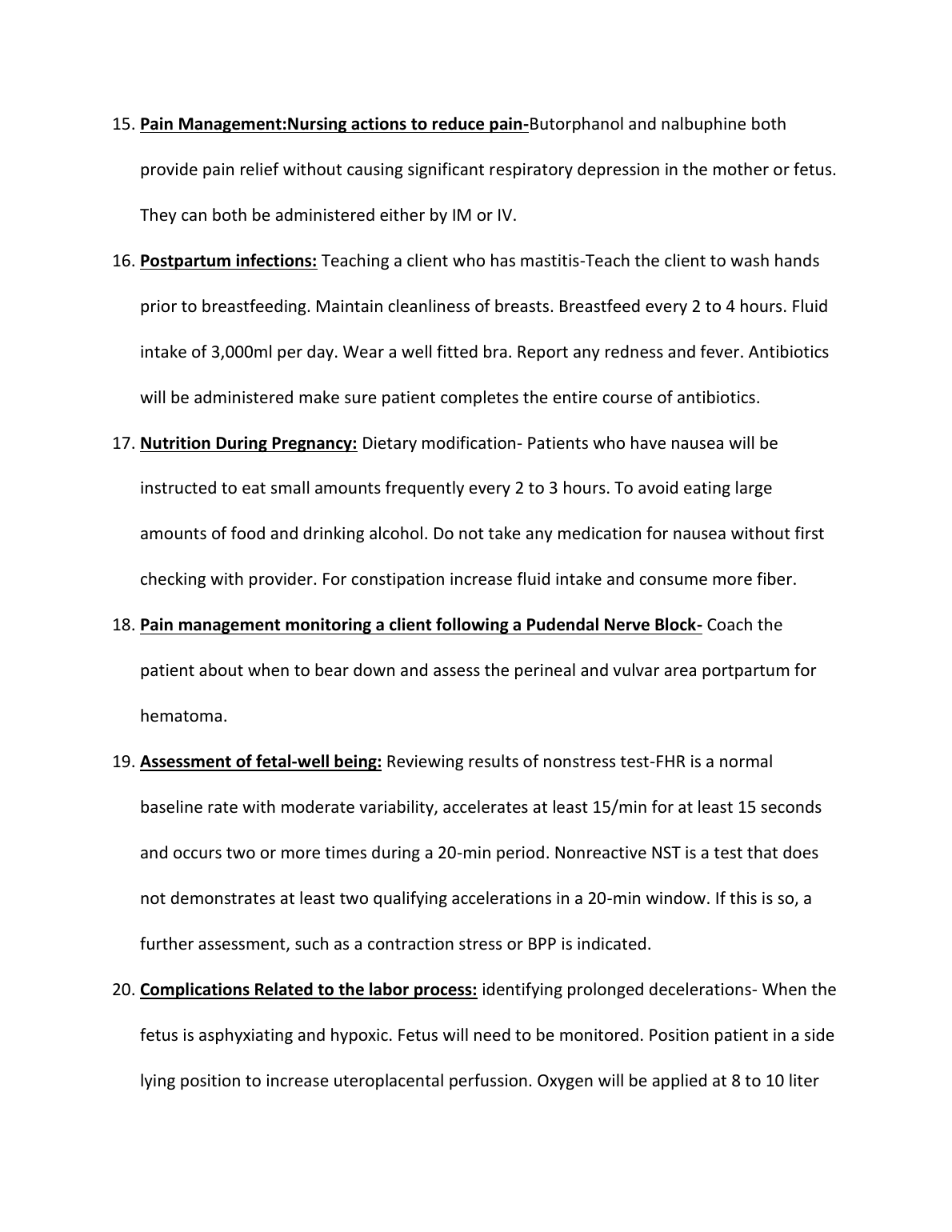 15. Pain Management:Nursing actions to reduce pain-Butorphanol and nalbuphine both provide pain relief without causing significant respiratory depression in the mother or fetus. They can both be administered either by IM or IV.

16. Postpartum infections: Teaching a client who has mastitis-Teach the client to wash hands prior to breastfeeding. Maintain cleanliness of breasts. Breastfeed every 2 to 4 hours. Fluid intake of 3,000ml per day. Wear a well fitted bra. Report any redness and fever. Antibiotics will be administered make sure patient completes the entire course of antibiotics.

17. Nutrition During Pregnancy: Dietary modification- Patients who have nausea will be instructed to eat small amounts frequently every 2 to 3 hours. To avoid eating large amounts of food and drinking alcohol. Do not take any medication for nausea without first checking with provider. For constipation increase fluid intake and consume more fiber.

18. Pain management monitoring a client following a Pudendal Nerve Block- Coach the patient about when to bear down and assess the perineal and vulvar area portpartum for hematoma.

19. Assessment of fetal-well being: Reviewing results of nonstress test-FHR is a normal baseline rate with moderate variability, accelerates at least 15/min for at least 15 seconds and occurs two or more times during a 20-min period. Nonreactive NST is a test that does not demonstrates at least two qualifying accelerations in a 20-min window. If this is so, a further assessment, such as a contraction stress or BPP is indicated.

20. Complications Related to the labor process: identifying prolonged decelerations- When the fetus is asphyxiating and hypoxic. Fetus will need to be monitored. Position patient in a side lying position to increase uteroplacental perfussion. Oxygen will be applied at 8 to 10 liter